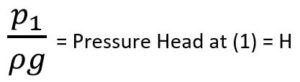 $\frac{p_1}{\rho g}$ = Pressure Head at (1) = H